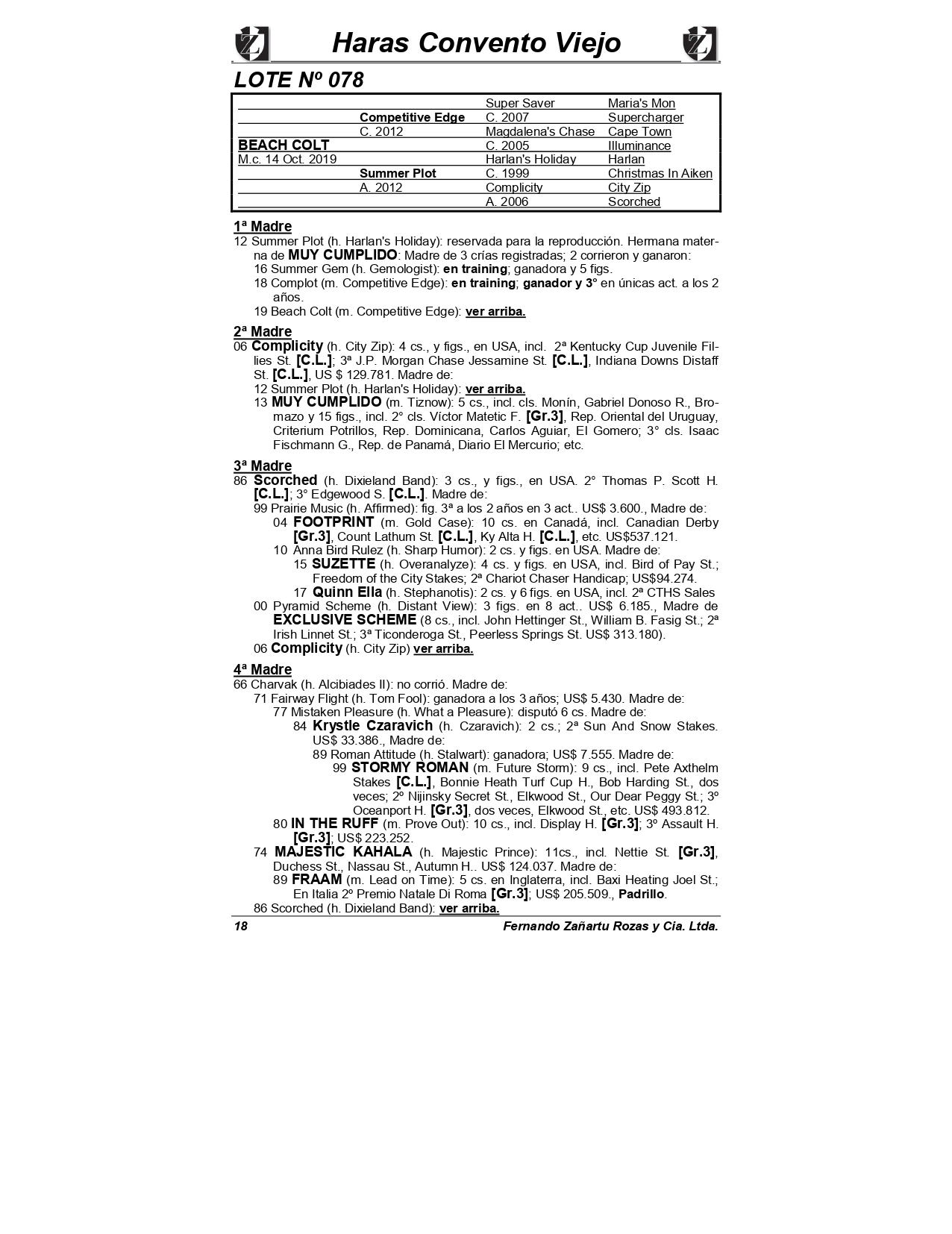 Haras Convento Viejo

LOTE Nº 078

| | | | |
|---|---|---|---|
| | | Super Saver | Maria's Mon |
| | Competitive Edge | C. 2007 | Supercharger |
| | C. 2012 | Magdalena's Chase | Cape Town |
| BEACH COLT | | C. 2005 | Illuminance |
| M.c. 14 Oct. 2019 | | Harlan's Holiday | Harlan |
| | Summer Plot | C. 1999 | Christmas In Aiken |
| | A. 2012 | Complicity | City Zip |
| | | A. 2006 | Scorched |

1ª Madre
12 Summer Plot (h. Harlan's Holiday): reservada para la reproducción. Hermana materna de MUY CUMPLIDO: Madre de 3 crías registradas; 2 corrieron y ganaron:
16 Summer Gem (h. Gemologist): en training; ganadora y 5 figs.
18 Complot (m. Competitive Edge): en training; ganador y 3° en únicas act. a los 2 años.
19 Beach Colt (m. Competitive Edge): ver arriba.

2ª Madre
06 Complicity (h. City Zip): 4 cs., y figs., en USA, incl. 2ª Kentucky Cup Juvenile Fillies St. [C.L.]; 3ª J.P. Morgan Chase Jessamine St. [C.L.], Indiana Downs Distaff St. [C.L.], US $ 129.781. Madre de:
12 Summer Plot (h. Harlan's Holiday): ver arriba.
13 MUY CUMPLIDO (m. Tiznow): 5 cs., incl. cls. Monín, Gabriel Donoso R., Bromazo y 15 figs., incl. 2° cls. Víctor Matetic F. [Gr.3], Rep. Oriental del Uruguay, Criterium Potrillos, Rep. Dominicana, Carlos Aguiar, El Gomero; 3° cls. Isaac Fischmann G., Rep. de Panamá, Diario El Mercurio; etc.

3ª Madre
86 Scorched (h. Dixieland Band): 3 cs., y figs., en USA. 2° Thomas P. Scott H. [C.L.]; 3° Edgewood S. [C.L.]. Madre de:
99 Prairie Music (h. Affirmed): fig. 3ª a los 2 años en 3 act.. US$ 3.600., Madre de:
04 FOOTPRINT (m. Gold Case): 10 cs. en Canadá, incl. Canadian Derby [Gr.3], Count Lathum St. [C.L.], Ky Alta H. [C.L.], etc. US$537.121.
10 Anna Bird Rulez (h. Sharp Humor): 2 cs. y figs. en USA. Madre de:
15 SUZETTE (h. Overanalyze): 4 cs. y figs. en USA, incl. Bird of Pay St.; Freedom of the City Stakes; 2ª Chariot Chaser Handicap; US$94.274.
17 Quinn Ella (h. Stephanotis): 2 cs. y 6 figs. en USA, incl. 2ª CTHS Sales
00 Pyramid Scheme (h. Distant View): 3 figs. en 8 act.. US$ 6.185., Madre de EXCLUSIVE SCHEME (8 cs., incl. John Hettinger St., William B. Fasig St.; 2ª Irish Linnet St.; 3ª Ticonderoga St., Peerless Springs St. US$ 313.180).
06 Complicity (h. City Zip) ver arriba.

4ª Madre
66 Charvak (h. Alcibiades II): no corrió. Madre de:
71 Fairway Flight (h. Tom Fool): ganadora a los 3 años; US$ 5.430. Madre de:
77 Mistaken Pleasure (h. What a Pleasure): disputó 6 cs. Madre de:
84 Krystle Czaravich (h. Czaravich): 2 cs.; 2ª Sun And Snow Stakes. US$ 33.386., Madre de:
89 Roman Attitude (h. Stalwart): ganadora; US$ 7.555. Madre de:
99 STORMY ROMAN (m. Future Storm): 9 cs., incl. Pete Axthelm Stakes [C.L.], Bonnie Heath Turf Cup H., Bob Harding St., dos veces; 2º Nijinsky Secret St., Elkwood St., Our Dear Peggy St.; 3º Oceanport H. [Gr.3], dos veces, Elkwood St., etc. US$ 493.812.
80 IN THE RUFF (m. Prove Out): 10 cs., incl. Display H. [Gr.3]; 3º Assault H. [Gr.3]; US$ 223.252.
74 MAJESTIC KAHALA (h. Majestic Prince): 11cs., incl. Nettie St. [Gr.3], Duchess St., Nassau St., Autumn H.. US$ 124.037. Madre de:
89 FRAAM (m. Lead on Time): 5 cs. en Inglaterra, incl. Baxi Heating Joel St.; En Italia 2º Premio Natale Di Roma [Gr.3]; US$ 205.509., Padrillo.
86 Scorched (h. Dixieland Band): ver arriba.

18 Fernando Zañartu Rozas y Cia. Ltda.